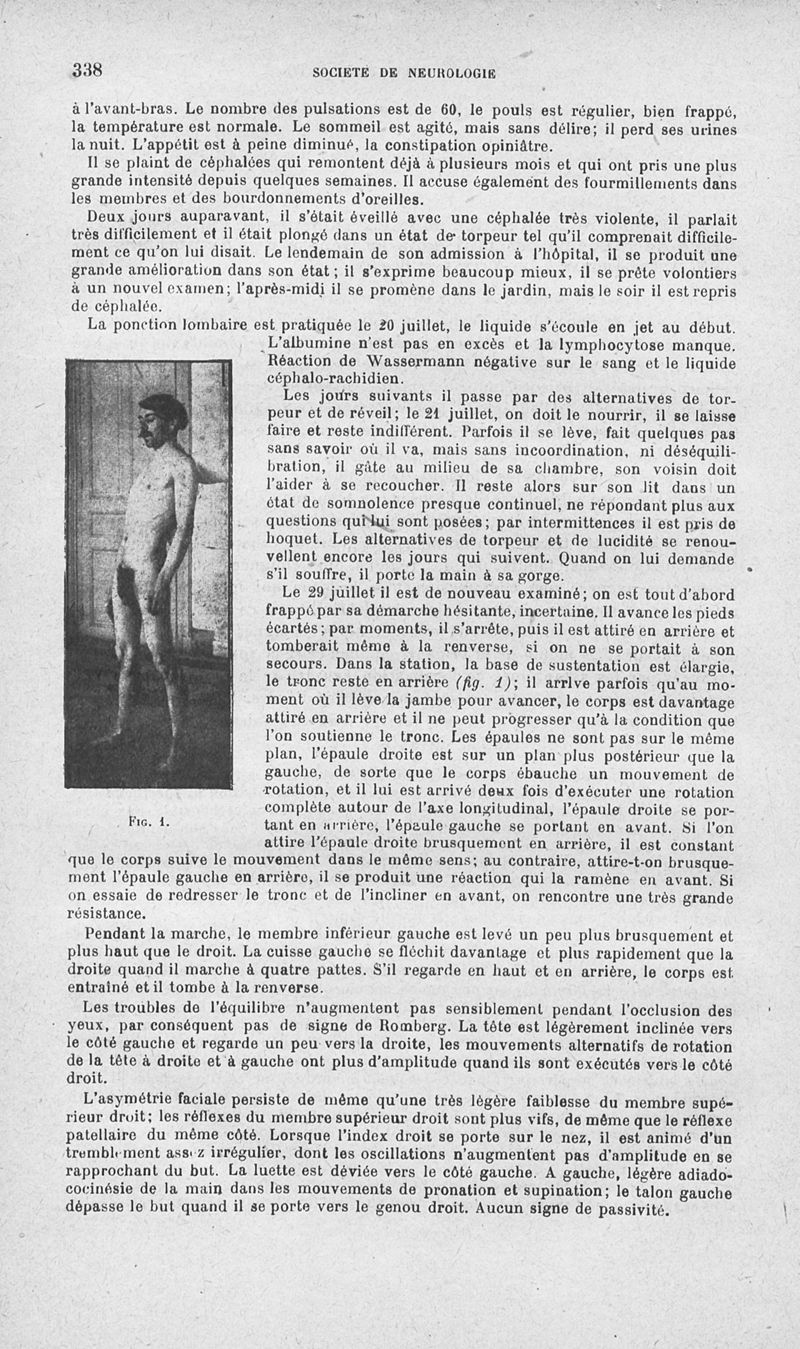 338 SOCIETE DE NEUROLOGIE

à l'avant-bras. Le nombre des pulsations est de 60, le pouls est régulier, bien frappé, la température est normale. Le sommeil est agité, mais sans délire; il perd ses urines la nuit. L'appétit est à peine diminué, la constipation opiniâtre.

Il se plaint de céphalées qui remontent déjà à plusieurs mois et qui ont pris une plus grande intensité depuis quelques semaines. Il accuse également des fourmillements dans les membres et des bourdonnements d'oreilles.

Deux jours auparavant, il s'était éveillé avec une céphalée très violente, il parlait très difficilement et il était plongé dans un état de torpeur tel qu'il comprenait difficilement ce qu'on lui disait. Le lendemain de son admission à l'hôpital, il se produit une grande amélioration dans son état; il s'exprime beaucoup mieux, il se prête volontiers à un nouvel examen; l'après-midi il se promène dans le jardin, mais le soir il est repris de céphalée.

La ponction lombaire est pratiquée le 20 juillet, le liquide s'écoule en jet au début. L'albumine n'est pas en excès et la lymphocytose manque. Réaction de Wassermann négative sur le sang et le liquide céphalo-rachidien.

Les jours suivants il passe par des alternatives de torpeur et de réveil; le 21 juillet, on doit le nourrir, il se laisse faire et reste indifférent. Parfois il se lève, fait quelques pas sans savoir où il va, mais sans incoordination, ni déséquilibration, il gâte au milieu de sa chambre, son voisin doit l'aider à se recoucher. Il reste alors sur son lit dans un état de somnolence presque continuel, ne répondant plus aux questions qui lui sont posées; par intermittences il est pris de hoquet. Les alternatives de torpeur et de lucidité se renouvellent encore les jours qui suivent. Quand on lui demande s'il souffre, il porte la main à sa gorge.

Le 29 juillet il est de nouveau examiné; on est tout d'abord frappé par sa démarche hésitante, incertaine. Il avance les pieds écartés; par moments, il s'arrête, puis il est attiré en arrière et tomberait même à la renverse, si on ne se portait à son secours. Dans la station, la base de sustentation est élargie, le tronc reste en arrière (fig. 1); il arrive parfois qu'au moment où il lève la jambe pour avancer, le corps est davantage attiré en arrière et il ne peut progresser qu'à la condition que l'on soutienne le tronc. Les épaules ne sont pas sur le même plan, l'épaule droite est sur un plan plus postérieur que la gauche, de sorte que le corps ébauche un mouvement de rotation, et il lui est arrivé deux fois d'exécuter une rotation complète autour de l'axe longitudinal, l'épaule droite se portant en arrière, l'épaule gauche se portant en avant. Si l'on attire l'épaule droite brusquement en arrière, il est constant que le corps suive le mouvement dans le même sens; au contraire, attire-t-on brusquement l'épaule gauche en arrière, il se produit une réaction qui la ramène en avant. Si on essaie de redresser le tronc et de l'incliner en avant, on rencontre une très grande résistance.

Fig. 1.

Pendant la marche, le membre inférieur gauche est levé un peu plus brusquement et plus haut que le droit. La cuisse gauche se fléchit davantage et plus rapidement que la droite quand il marche à quatre pattes. S'il regarde en haut et en arrière, le corps est entraîné et il tombe à la renverse.

Les troubles de l'équilibre n'augmentent pas sensiblement pendant l'occlusion des yeux, par conséquent pas de signe de Romberg. La tête est légèrement inclinée vers le côté gauche et regarde un peu vers la droite, les mouvements alternatifs de rotation de la tête à droite et à gauche ont plus d'amplitude quand ils sont exécutés vers le côté droit.

L'asymétrie faciale persiste de même qu'une très légère faiblesse du membre supérieur droit; les réflexes du membre supérieur droit sont plus vifs, de même que le réflexe patellaire du même côté. Lorsque l'index droit se porte sur le nez, il est animé d'un tremblement assez irrégulier, dont les oscillations n'augmentent pas d'amplitude en se rapprochant du but. La luette est déviée vers le côté gauche. A gauche, légère adiadococinésie de la main dans les mouvements de pronation et supination; le talon gauche dépasse le but quand il se porte vers le genou droit. Aucun signe de passivité.